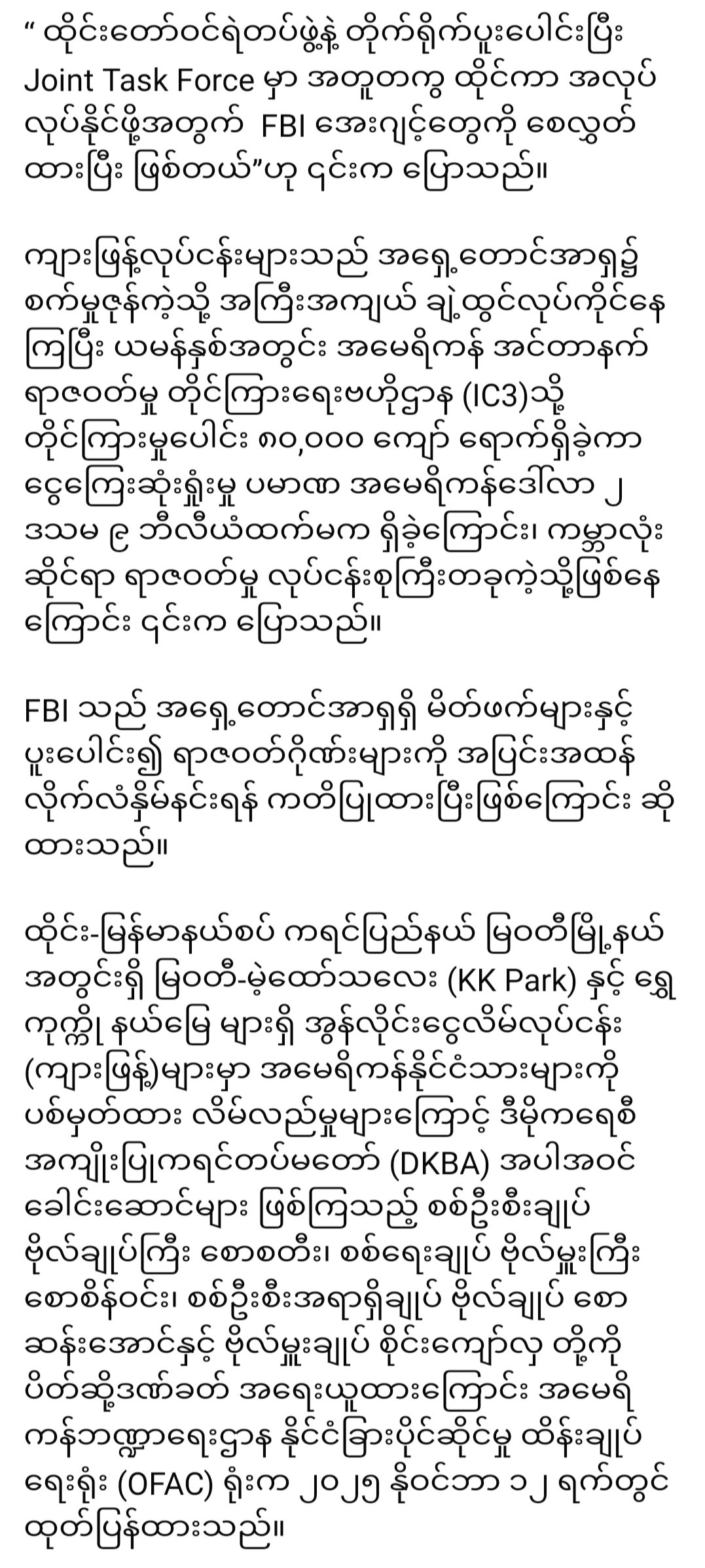 “ ထိုင်းတော်ဝင်ရဲတပ်ဖွဲ့နဲ့ တိုက်ရိုက်ပူးပေါင်းပြီး Joint Task Force မှာ အတူတကွ ထိုင်ကာ အလုပ်လုပ်နိုင်ဖို့အတွက် FBI အေးဂျင့်တွေကို စေလွှတ်ထားပြီး ဖြစ်တယ်”ဟု ၎င်းက ပြောသည်။

ကျားဖြန့်လုပ်ငန်းများသည် အရှေ့တောင်အာရှ၌ စက်မှုဇုန်ကဲ့သို့ အကြီးအကျယ် ချဲ့ထွင်လုပ်ကိုင်နေကြပြီး ယမန်နှစ်အတွင်း အမေရိကန် အင်တာနက်ရာဇဝတ်မှု တိုင်ကြားရေးဗဟိုဌာန (IC3)သို့ တိုင်ကြားမှုပေါင်း ၈၀,၀၀၀ ကျော် ရောက်ရှိခဲ့ကာ ငွေကြေးဆုံးရှုံးမှု ပမာဏ အမေရိကန်ဒေါ်လာ ၂ ဒသမ ၉ ဘီလီယံထက်မက ရှိခဲ့ကြောင်း၊ ကမ္ဘာလုံးဆိုင်ရာ ရာဇဝတ်မှု လုပ်ငန်းစုကြီးတခုကဲ့သို့ဖြစ်နေကြောင်း ၎င်းက ပြောသည်။

FBI သည် အရှေ့တောင်အာရှရှိ မိတ်ဖက်များနှင့် ပူးပေါင်း၍ ရာဇဝတ်ဂိုဏ်းများကို အပြင်းအထန် လိုက်လံနှိမ်နင်းရန် ကတိပြုထားပြီးဖြစ်ကြောင်း ဆိုထားသည်။

ထိုင်း-မြန်မာနယ်စပ် ကရင်ပြည်နယ် မြဝတီမြို့နယ်အတွင်းရှိ မြဝတီ-မဲ့ထော်သလေး (KK Park) နှင့် ရွှေကုက္ကို နယ်မြေ များရှိ အွန်လိုင်းငွေလိမ်လုပ်ငန်း (ကျားဖြန့်)များမှာ အမေရိကန်နိုင်ငံသားများကို ပစ်မှတ်ထား လိမ်လည်မှုများကြောင့် ဒီမိုကရေစီအကျိုးပြုကရင်တပ်မတော် (DKBA) အပါအဝင် ခေါင်းဆောင်များ ဖြစ်ကြသည့် စစ်ဦးစီးချုပ် ဗိုလ်ချုပ်ကြီး စောစတီး၊ စစ်ရေးချုပ် ဗိုလ်မှူးကြီး စောစိန်ဝင်း၊ စစ်ဦးစီးအရာရှိချုပ် ဗိုလ်ချုပ် စောဆန်းအောင်နှင့် ဗိုလ်မှူးချုပ် စိုင်းကျော်လှ တို့ကို ပိတ်ဆို့ဒဏ်ခတ် အရေးယူထားကြောင်း အမေရိကန်ဘဏ္ဍာရေးဌာန နိုင်ငံခြားပိုင်ဆိုင်မှု ထိန်းချုပ်ရေးရုံး (OFAC) ရုံးက ၂၀၂၅ နိုဝင်ဘာ ၁၂ ရက်တွင် ထုတ်ပြန်ထားသည်။